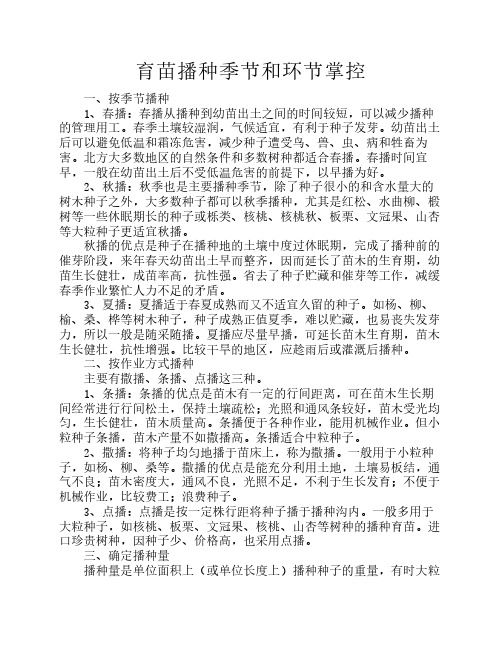 育苗播种季节和环节掌控

一、按季节播种

1、春播：春播从播种到幼苗出土之间的时间较短，可以减少播种的管理用工。春季土壤较湿润，气候适宜，有利于种子发芽。幼苗出土后可以避免低温和霜冻危害，减少种子遭受鸟、兽、虫、病和牲畜为害。北方大多数地区的自然条件和多数树种都适合春播。春播时间宜早，一般在幼苗出土后不受低温危害的前提下，以早播为好。

2、秋播：秋季也是主要播种季节，除了种子很小的和含水量大的树木种子之外，大多数种子都可以秋季播种，尤其是红松、水曲柳、椴树等一些休眠期长的种子或栎类、核桃、核桃秋、板栗、文冠果、山杏等大粒种子更适宜秋播。

秋播的优点是种子在播种地的土壤中度过休眠期，完成了播种前的催芽阶段，来年春天幼苗出土早而整齐，因而延长了苗木的生育期，幼苗生长健壮，成苗率高，抗性强。省去了种子贮藏和催芽等工作，减缓春季作业繁忙人力不足的矛盾。

3、夏播：夏播适于春夏成熟而又不适宜久留的种子。如杨、柳、榆、桑、桦等树木种子，种子成熟正值夏季，难以贮藏，也易丧失发芽力，所以一般是随采随播。夏播应尽量早播，可延长苗木生育期，苗木生长健壮，抗性增强。比较干旱的地区，应趁雨后或灌溉后播种。

二、按作业方式播种

主要有撒播、条播、点播这三种。

1、条播：条播的优点是苗木有一定的行间距离，可在苗木生长期间经常进行行间松土，保持土壤疏松；光照和通风条较好，苗木受光均匀，生长健壮，苗木质量高。条播便于各种作业，能用机械作业。但小粒种子条播，苗木产量不如撒播高。条播适合中粒种子。

2、撒播：将种子均匀地播于苗床上，称为撒播。一般用于小粒种子，如杨、柳、桑等。撒播的优点是能充分利用土地，土壤易板结，通气不良；苗木密度大，通风不良，光照不足，不利于生长发育；不便于机械作业，比较费工；浪费种子。

3、点播：点播是按一定株行距将种子播于播种沟内。一般多用于大粒种子，如核桃、板栗、文冠果、核桃、山杏等树种的播种育苗。进口珍贵树种，因种子少、价格高，也采用点播。

三、确定播种量

播种量是单位面积上（或单位长度上）播种种子的重量，有时大粒